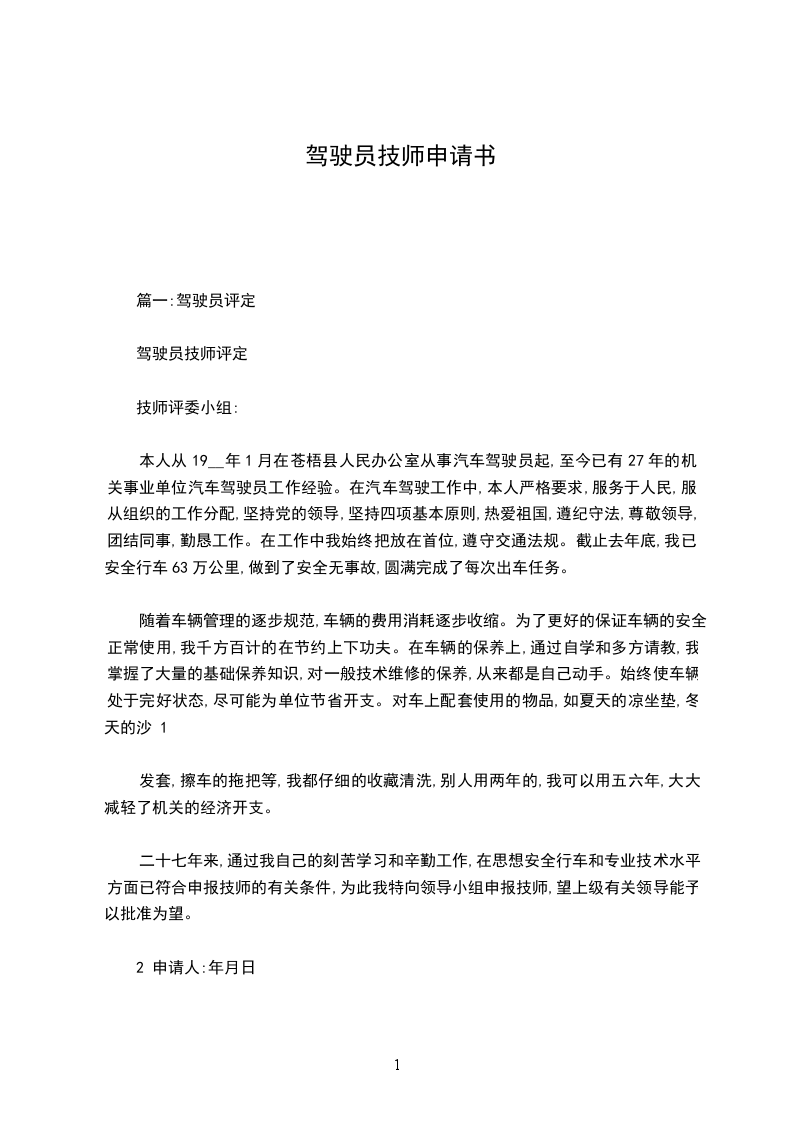 驾驶员技师申请书

篇一:驾驶员评定

驾驶员技师评定

技师评委小组:

本人从 19__年 1 月在苍梧县人民办公室从事汽车驾驶员起,至今已有 27 年的机关事业单位汽车驾驶员工作经验。在汽车驾驶工作中,本人严格要求,服务于人民,服从组织的工作分配,坚持党的领导,坚持四项基本原则,热爱祖国,遵纪守法,尊敬领导,团结同事,勤恳工作。在工作中我始终把放在首位,遵守交通法规。截止去年底,我已安全行车 63 万公里,做到了安全无事故,圆满完成了每次出车任务。

随着车辆管理的逐步规范,车辆的费用消耗逐步收缩。为了更好的保证车辆的安全正常使用,我千方百计的在节约上下功夫。在车辆的保养上,通过自学和多方请教,我掌握了大量的基础保养知识,对一般技术维修的保养,从来都是自己动手。始终使车辆处于完好状态,尽可能为单位节省开支。对车上配套使用的物品,如夏天的凉坐垫,冬天的沙 1

发套,擦车的拖把等,我都仔细的收藏清洗,别人用两年的,我可以用五六年,大大减轻了机关的经济开支。

二十七年来,通过我自己的刻苦学习和辛勤工作,在思想安全行车和专业技术水平方面已符合申报技师的有关条件,为此我特向领导小组申报技师,望上级有关领导能予以批准为望。

2 申请人:年月日

1